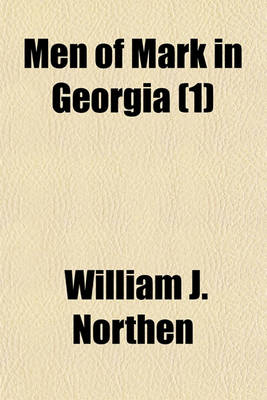 Men of Mark in Georgia (1)

William J. Northen